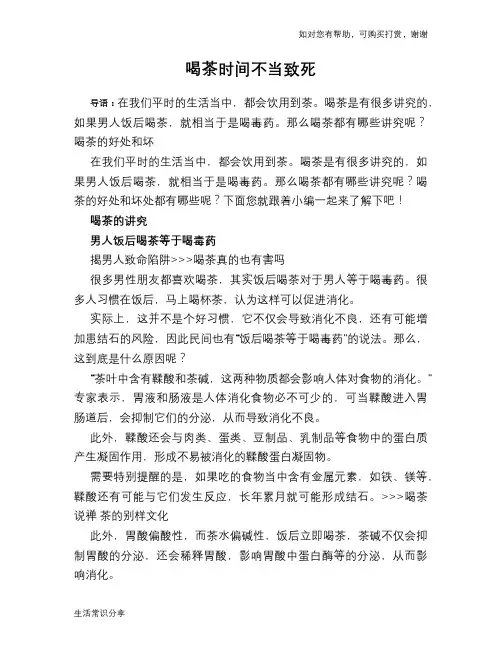 如对您有帮助，可购买打赏，谢谢

喝茶时间不当致死

导语：在我们平时的生活当中，都会饮用到茶。喝茶是有很多讲究的，如果男人饭后喝茶，就相当于是喝毒药。那么喝茶都有哪些讲究呢？喝茶的好处和坏

在我们平时的生活当中，都会饮用到茶。喝茶是有很多讲究的，如果男人饭后喝茶，就相当于是喝毒药。那么喝茶都有哪些讲究呢？喝茶的好处和坏处都有哪些呢？下面您就跟着小编一起来了解下吧！

喝茶的讲究

男人饭后喝茶等于喝毒药

揭男人致命陷阱>>>喝茶真的也有害吗

很多男性朋友都喜欢喝茶，其实饭后喝茶对于男人等于喝毒药。很多人习惯在饭后，马上喝杯茶，认为这样可以促进消化。

实际上，这并不是个好习惯，它不仅会导致消化不良，还有可能增加患结石的风险，因此民间也有“饭后喝茶等于喝毒药”的说法。那么，这到底是什么原因呢？

“茶叶中含有鞣酸和茶碱，这两种物质都会影响人体对食物的消化。”专家表示，胃液和肠液是人体消化食物必不可少的，可当鞣酸进入胃肠道后，会抑制它们的分泌，从而导致消化不良。

此外，鞣酸还会与肉类、蛋类、豆制品、乳制品等食物中的蛋白质产生凝固作用，形成不易被消化的鞣酸蛋白凝固物。

需要特别提醒的是，如果吃的食物当中含有金属元素，如铁、镁等，鞣酸还有可能与它们发生反应，长年累月就可能形成结石。>>>喝茶说禅 茶的别样文化

此外，胃酸偏酸性，而茶水偏碱性，饭后立即喝茶，茶碱不仅会抑制胃酸的分泌，还会稀释胃酸，影响胃酸中蛋白酶等的分泌，从而影响消化。

生活常识分享